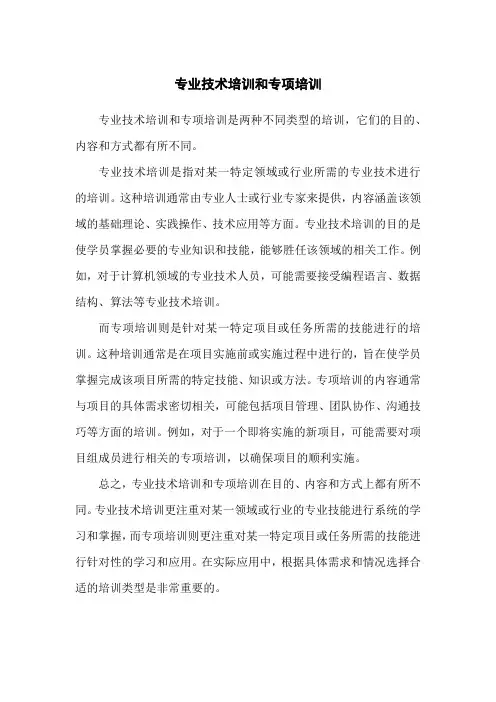 专业技术培训和专项培训

专业技术培训和专项培训是两种不同类型的培训，它们的目的、内容和方式都有所不同。

专业技术培训是指对某一特定领域或行业所需的专业技术进行的培训。这种培训通常由专业人士或行业专家来提供，内容涵盖该领域的基础理论、实践操作、技术应用等方面。专业技术培训的目的是使学员掌握必要的专业知识和技能，能够胜任该领域的相关工作。例如，对于计算机领域的专业技术人员，可能需要接受编程语言、数据结构、算法等专业技术培训。

而专项培训则是针对某一特定项目或任务所需的技能进行的培训。这种培训通常是在项目实施前或实施过程中进行的，旨在使学员掌握完成该项目所需的特定技能、知识或方法。专项培训的内容通常与项目的具体需求密切相关，可能包括项目管理、团队协作、沟通技巧等方面的培训。例如，对于一个即将实施的新项目，可能需要对项目组成员进行相关的专项培训，以确保项目的顺利实施。

总之，专业技术培训和专项培训在目的、内容和方式上都有所不同。专业技术培训更注重对某一领域或行业的专业技能进行系统的学习和掌握，而专项培训则更注重对某一特定项目或任务所需的技能进行针对性的学习和应用。在实际应用中，根据具体需求和情况选择合适的培训类型是非常重要的。